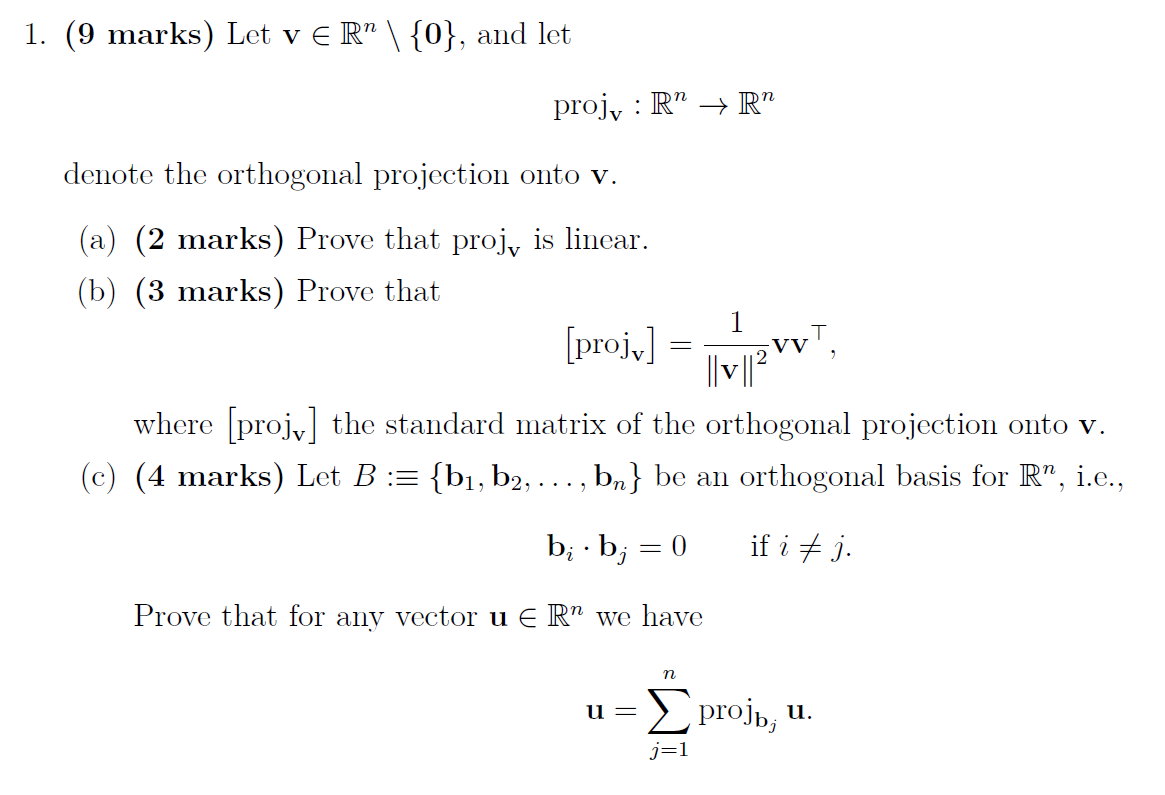 1. (9 marks) Let $\mathbf{v} \in \mathbb{R}^n \setminus \{\mathbf{0}\}$, and let

$\text{proj}_{\mathbf{v}} : \mathbb{R}^n \to \mathbb{R}^n$

denote the orthogonal projection onto $\mathbf{v}$.

(a) (2 marks) Prove that $\text{proj}_{\mathbf{v}}$ is linear.

(b) (3 marks) Prove that

$[\text{proj}_{\mathbf{v}}] = \frac{1}{\|\mathbf{v}\|^2}\mathbf{v}\mathbf{v}^\top,$

where $[\text{proj}_{\mathbf{v}}]$ the standard matrix of the orthogonal projection onto $\mathbf{v}$.

(c) (4 marks) Let $B :\equiv \{\mathbf{b}_1, \mathbf{b}_2, \ldots, \mathbf{b}_n\}$ be an orthogonal basis for $\mathbb{R}^n$, i.e.,

$\mathbf{b}_i \cdot \mathbf{b}_j = 0 \quad \text{if } i \neq j.$

Prove that for any vector $\mathbf{u} \in \mathbb{R}^n$ we have

$\mathbf{u} = \sum_{j=1}^{n} \text{proj}_{\mathbf{b}_j} \mathbf{u}.$